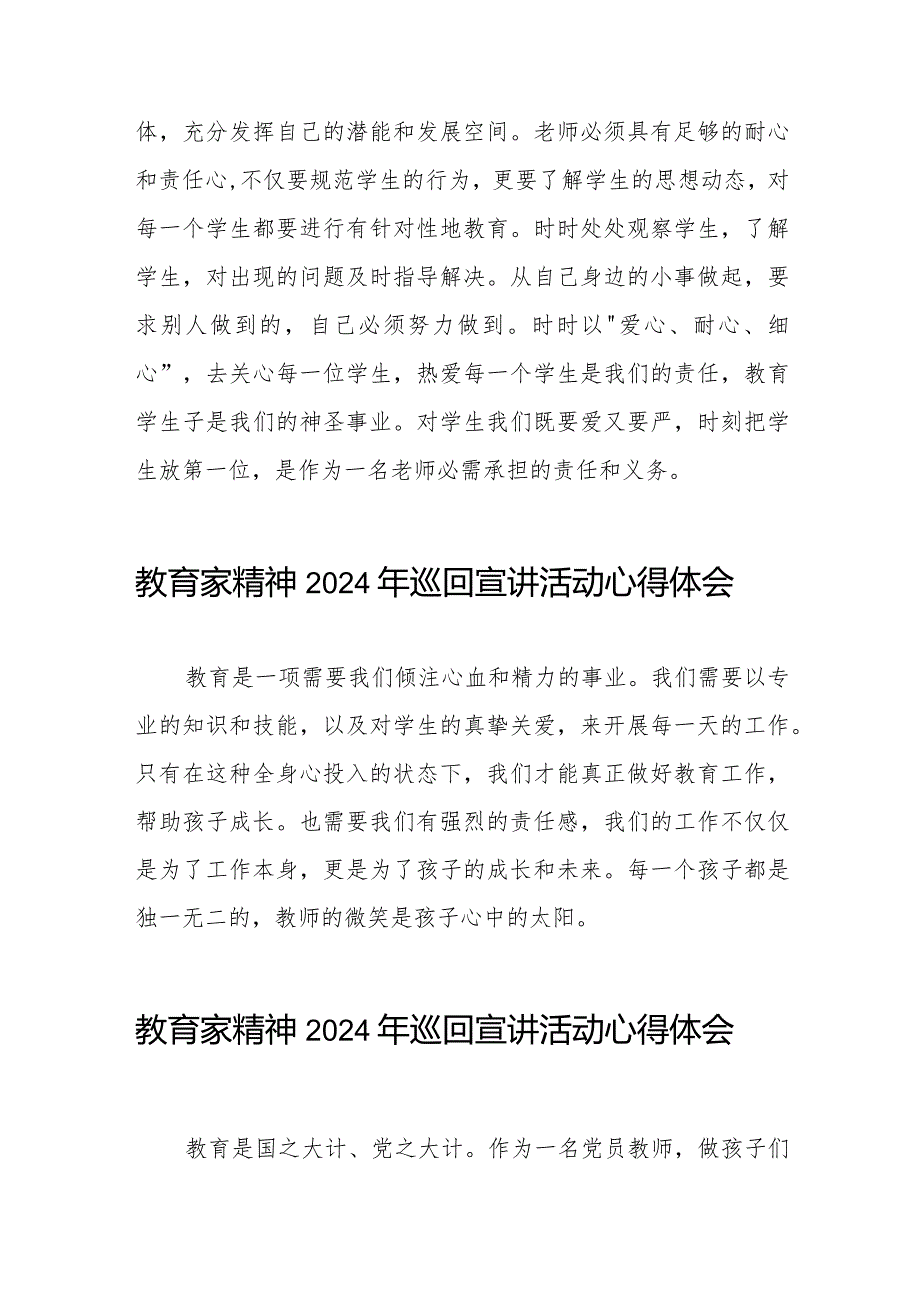 体，充分发挥自己的潜能和发展空间。老师必须具有足够的耐心和责任心,不仅要规范学生的行为，更要了解学生的思想动态，对每一个学生都要进行有针对性地教育。时时处处观察学生，了解学生，对出现的问题及时指导解决。从自己身边的小事做起，要求别人做到的，自己必须努力做到。时时以"爱心、耐心、细心”，去关心每一位学生，热爱每一个学生是我们的责任，教育学生子是我们的神圣事业。对学生我们既要爱又要严，时刻把学生放第一位，是作为一名老师必需承担的责任和义务。

教育家精神2024年巡回宣讲活动心得体会

教育是一项需要我们倾注心血和精力的事业。我们需要以专业的知识和技能，以及对学生的真挚关爱，来开展每一天的工作。只有在这种全身心投入的状态下，我们才能真正做好教育工作，帮助孩子成长。也需要我们有强烈的责任感，我们的工作不仅仅是为了工作本身，更是为了孩子的成长和未来。每一个孩子都是独一无二的，教师的微笑是孩子心中的太阳。

教育家精神2024年巡回宣讲活动心得体会

教育是国之大计、党之大计。作为一名党员教师，做孩子们